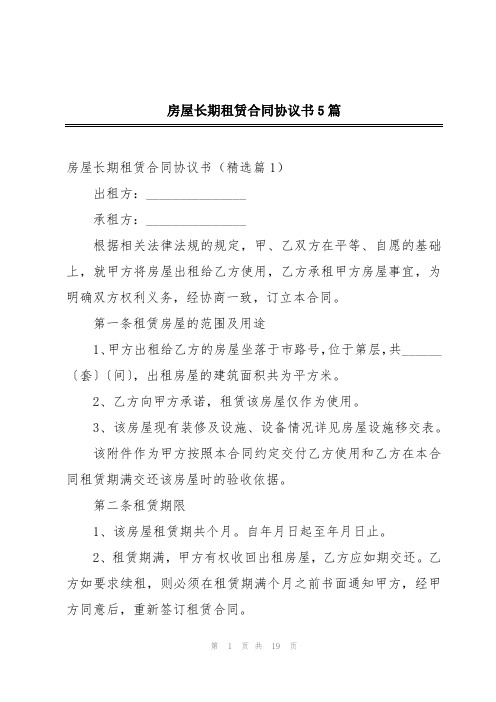 房屋长期租赁合同协议书5篇

房屋长期租赁合同协议书（精选篇1）

出租方：________________

承租方：________________

根据相关法律法规的规定，甲、乙双方在平等、自愿的基础上，就甲方将房屋出租给乙方使用，乙方承租甲方房屋事宜，为明确双方权利义务，经协商一致，订立本合同。

第一条租赁房屋的范围及用途

1、甲方出租给乙方的房屋坐落于市路号，位于第层，共______〔套〕〔间〕，出租房屋的建筑面积共为平方米。

2、乙方向甲方承诺，租赁该房屋仅作为使用。

3、该房屋现有装修及设施、设备情况详见房屋设施移交表。

该附件作为甲方按照本合同约定交付乙方使用和乙方在本合同租赁期满交还该房屋时的验收依据。

第二条租赁期限

1、该房屋租赁期共个月。自年月日起至年月日止。

2、租赁期满，甲方有权收回出租房屋，乙方应如期交还。乙方如要求续租，则必须在租赁期满个月之前书面通知甲方，经甲方同意后，重新签订租赁合同。

第 1 页 共 19 页